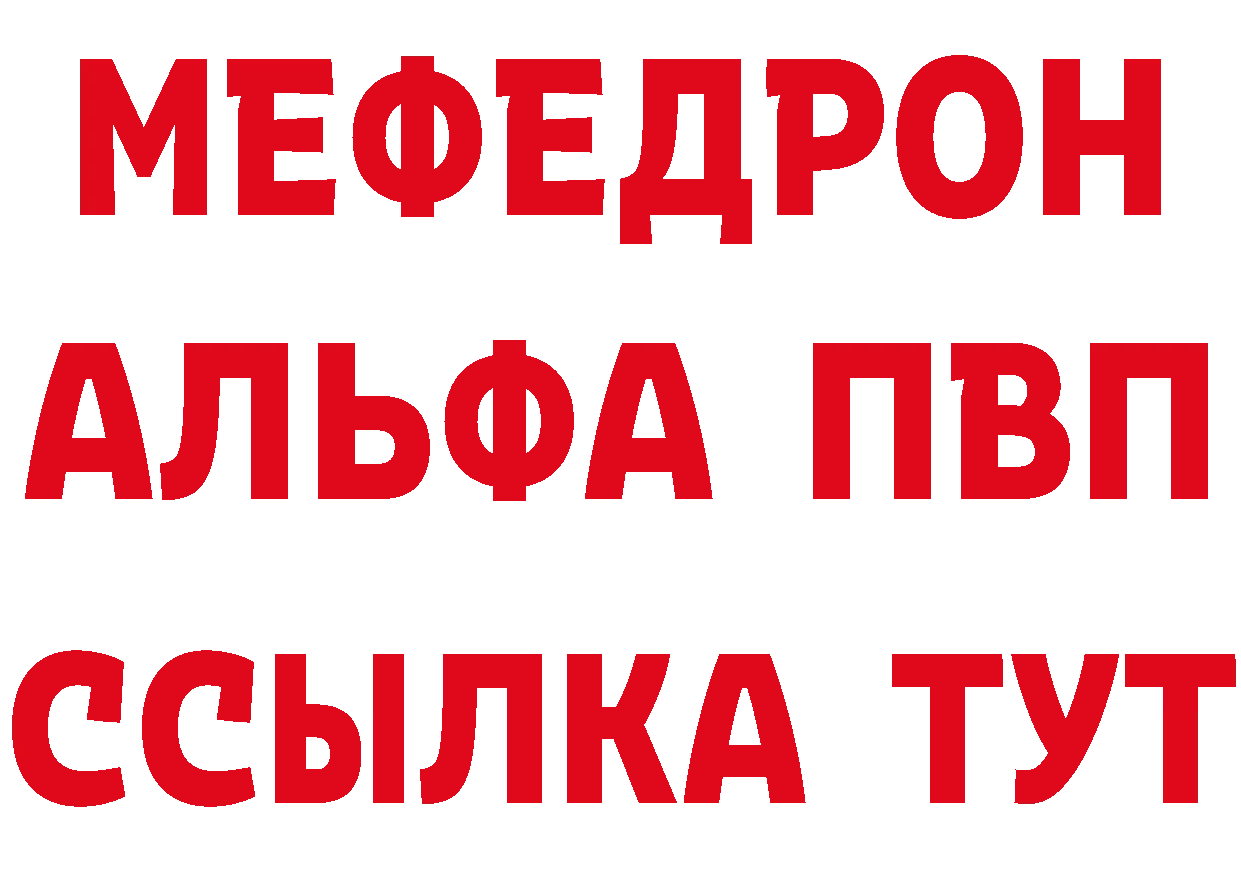 МЕФЕДРОН
АЛЬФА ПВП
ССЫЛКА ТУТ